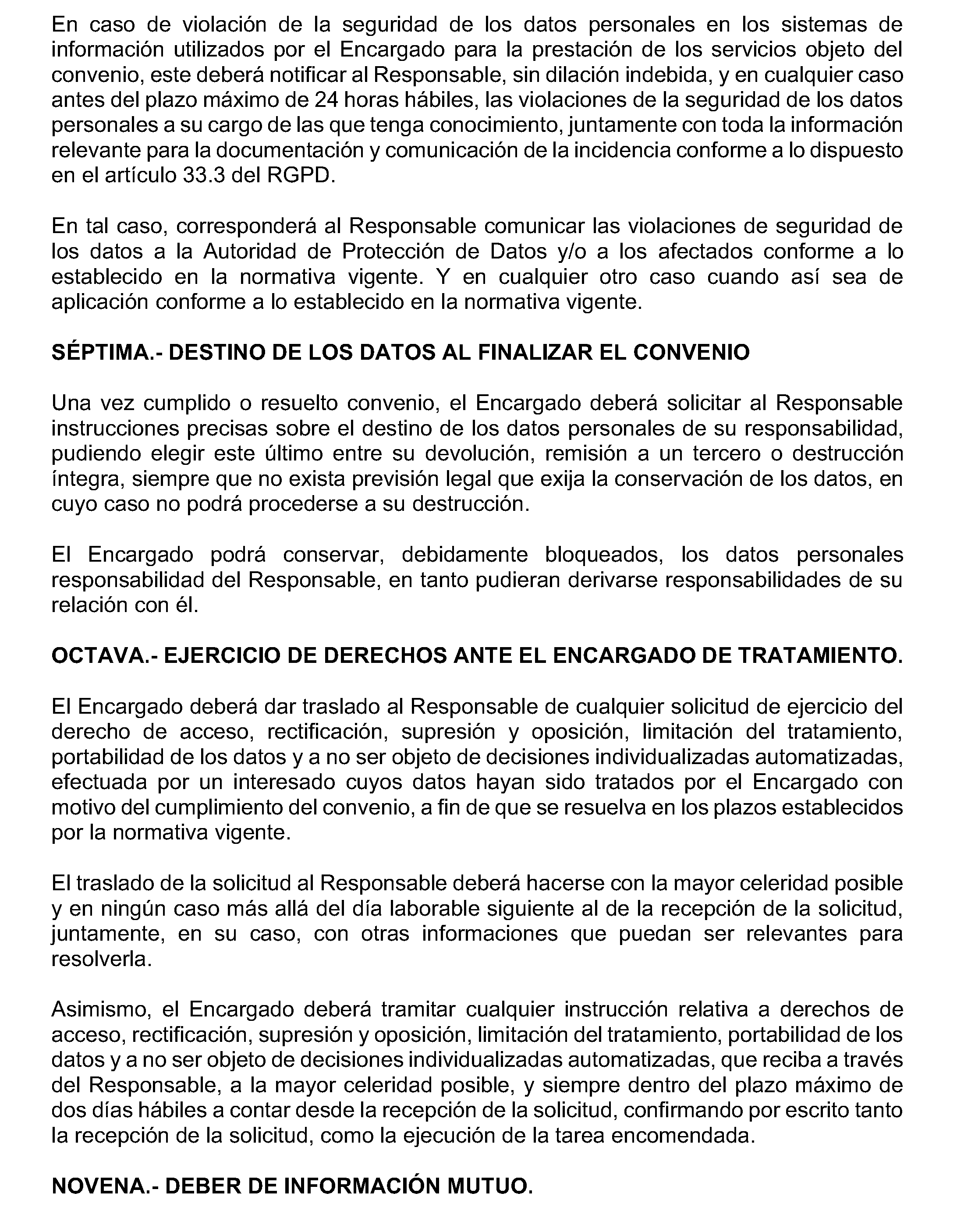 En caso de violación de la seguridad de los datos personales en los sistemas de información utilizados por el Encargado para la prestación de los servicios objeto del convenio, este deberá notificar al Responsable, sin dilación indebida, y en cualquier caso antes del plazo máximo de 24 horas hábiles, las violaciones de la seguridad de los datos personales a su cargo de las que tenga conocimiento, juntamente con toda la información relevante para la documentación y comunicación de la incidencia conforme a lo dispuesto en el artículo 33.3 del RGPD.

En tal caso, corresponderá al Responsable comunicar las violaciones de seguridad de los datos a la Autoridad de Protección de Datos y/o a los afectados conforme a lo establecido en la normativa vigente. Y en cualquier otro caso cuando así sea de aplicación conforme a lo establecido en la normativa vigente.

SÉPTIMA.- DESTINO DE LOS DATOS AL FINALIZAR EL CONVENIO

Una vez cumplido o resuelto convenio, el Encargado deberá solicitar al Responsable instrucciones precisas sobre el destino de los datos personales de su responsabilidad, pudiendo elegir este último entre su devolución, remisión a un tercero o destrucción íntegra, siempre que no exista previsión legal que exija la conservación de los datos, en cuyo caso no podrá procederse a su destrucción.

El Encargado podrá conservar, debidamente bloqueados, los datos personales responsabilidad del Responsable, en tanto pudieran derivarse responsabilidades de su relación con él.

OCTAVA.- EJERCICIO DE DERECHOS ANTE EL ENCARGADO DE TRATAMIENTO.

El Encargado deberá dar traslado al Responsable de cualquier solicitud de ejercicio del derecho de acceso, rectificación, supresión y oposición, limitación del tratamiento, portabilidad de los datos y a no ser objeto de decisiones individualizadas automatizadas, efectuada por un interesado cuyos datos hayan sido tratados por el Encargado con motivo del cumplimiento del convenio, a fin de que se resuelva en los plazos establecidos por la normativa vigente.

El traslado de la solicitud al Responsable deberá hacerse con la mayor celeridad posible y en ningún caso más allá del día laborable siguiente al de la recepción de la solicitud, juntamente, en su caso, con otras informaciones que puedan ser relevantes para resolverla.

Asimismo, el Encargado deberá tramitar cualquier instrucción relativa a derechos de acceso, rectificación, supresión y oposición, limitación del tratamiento, portabilidad de los datos y a no ser objeto de decisiones individualizadas automatizadas, que reciba a través del Responsable, a la mayor celeridad posible, y siempre dentro del plazo máximo de dos días hábiles a contar desde la recepción de la solicitud, confirmando por escrito tanto la recepción de la solicitud, como la ejecución de la tarea encomendada.

NOVENA.- DEBER DE INFORMACIÓN MUTUO.